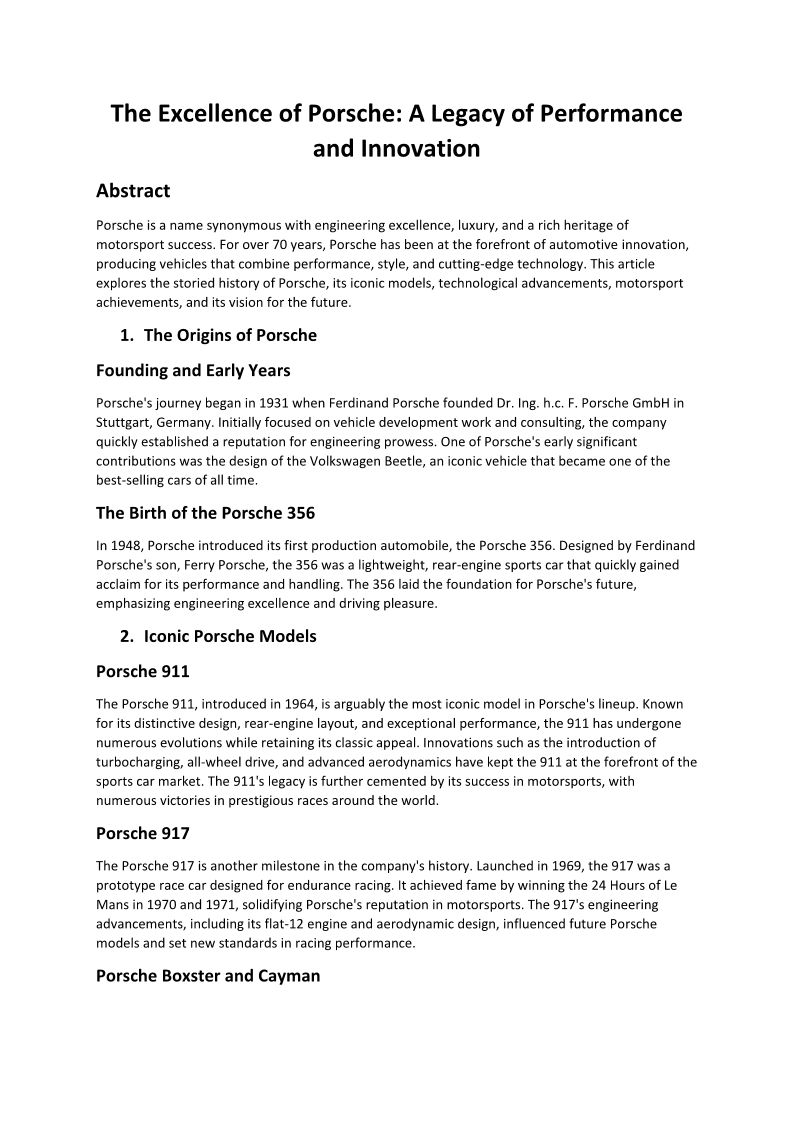 The Excellence of Porsche: A Legacy of Performance and Innovation

Abstract

Porsche is a name synonymous with engineering excellence, luxury, and a rich heritage of motorsport success. For over 70 years, Porsche has been at the forefront of automotive innovation, producing vehicles that combine performance, style, and cutting-edge technology. This article explores the storied history of Porsche, its iconic models, technological advancements, motorsport achievements, and its vision for the future.

1. The Origins of Porsche

Founding and Early Years

Porsche's journey began in 1931 when Ferdinand Porsche founded Dr. Ing. h.c. F. Porsche GmbH in Stuttgart, Germany. Initially focused on vehicle development work and consulting, the company quickly established a reputation for engineering prowess. One of Porsche's early significant contributions was the design of the Volkswagen Beetle, an iconic vehicle that became one of the best-selling cars of all time.

The Birth of the Porsche 356

In 1948, Porsche introduced its first production automobile, the Porsche 356. Designed by Ferdinand Porsche's son, Ferry Porsche, the 356 was a lightweight, rear-engine sports car that quickly gained acclaim for its performance and handling. The 356 laid the foundation for Porsche's future, emphasizing engineering excellence and driving pleasure.

2. Iconic Porsche Models

Porsche 911

The Porsche 911, introduced in 1964, is arguably the most iconic model in Porsche's lineup. Known for its distinctive design, rear-engine layout, and exceptional performance, the 911 has undergone numerous evolutions while retaining its classic appeal. Innovations such as the introduction of turbocharging, all-wheel drive, and advanced aerodynamics have kept the 911 at the forefront of the sports car market. The 911's legacy is further cemented by its success in motorsports, with numerous victories in prestigious races around the world.

Porsche 917

The Porsche 917 is another milestone in the company's history. Launched in 1969, the 917 was a prototype race car designed for endurance racing. It achieved fame by winning the 24 Hours of Le Mans in 1970 and 1971, solidifying Porsche's reputation in motorsports. The 917's engineering advancements, including its flat-12 engine and aerodynamic design, influenced future Porsche models and set new standards in racing performance.

Porsche Boxster and Cayman